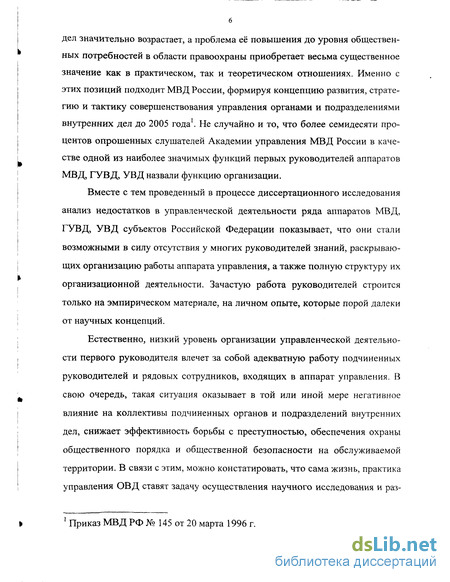 6

дел значительно возрастает, а проблема её повышения до уровня общественных потребностей в области правоохраны приобретает весьма существенное значение как в практическом, так и теоретическом отношениях. Именно с этих позиций подходит МВД России, формируя концепцию развития, стратегию и тактику совершенствования управления органами и подразделениями внутренних дел до 2005 года$^1$. Не случайно и то, что более семидесяти процентов опрошенных слушателей Академии управления МВД России в качестве одной из наиболее значимых функций первых руководителей аппаратов МВД, ГУВД, УВД назвали функцию организации.

Вместе с тем проведенный в процессе диссертационного исследования анализ недостатков в управленческой деятельности ряда аппаратов МВД, ГУВД, УВД субъектов Российской Федерации показывает, что они стали возможными в силу отсутствия у многих руководителей знаний, раскрывающих организацию работы аппарата управления, а также полную структуру их организационной деятельности. Зачастую работа руководителей строится только на эмпирическом материале, на личном опыте, которые порой далеки от научных концепций.

Естественно, низкий уровень организации управленческой деятельности первого руководителя влечет за собой адекватную работу подчиненных руководителей и рядовых сотрудников, входящих в аппарат управления. В свою очередь, такая ситуация оказывает в той или иной мере негативное влияние на коллективы подчиненных органов и подразделений внутренних дел, снижает эффективность борьбы с преступностью, обеспечения охраны общественного порядка и общественной безопасности на обслуживаемой территории. В связи с этим, можно констатировать, что сама жизнь, практика управления ОВД ставят задачу осуществления научного исследования и раз-

$^1$ Приказ МВД РФ № 145 от 20 марта 1996 г.

dsLib.net
библиотека диссертаций